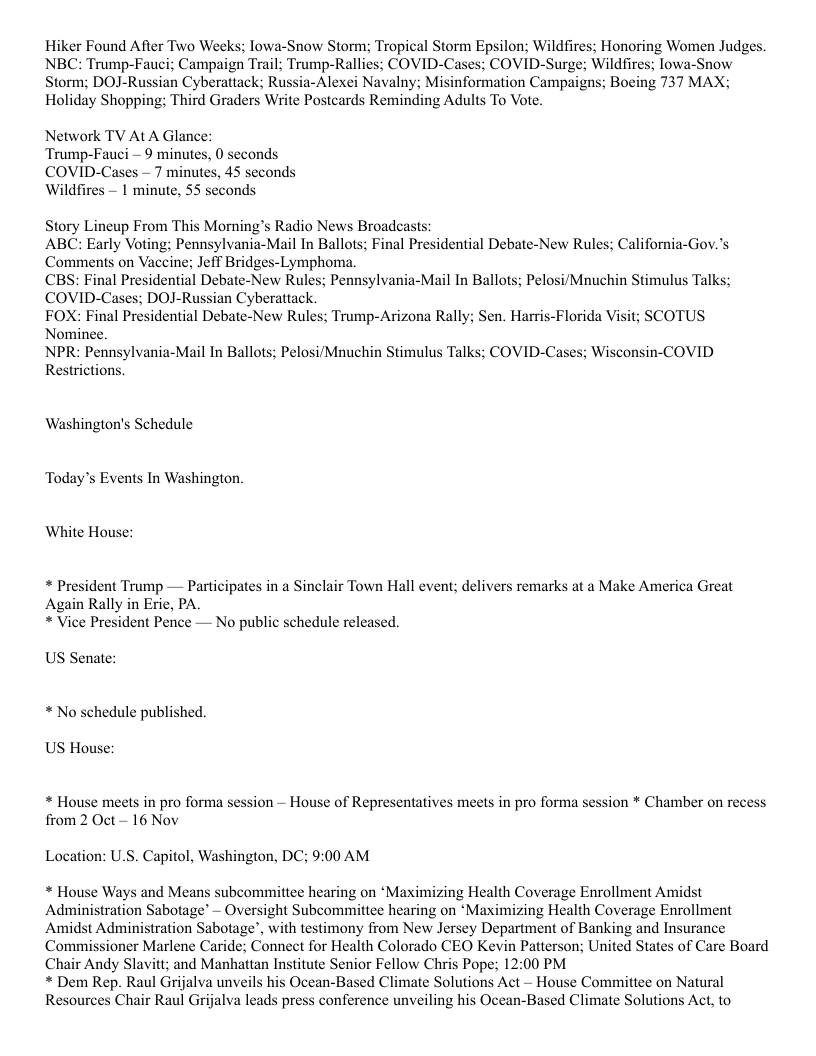 Hiker Found After Two Weeks; Iowa-Snow Storm; Tropical Storm Epsilon; Wildfires; Honoring Women Judges.
NBC: Trump-Fauci; Campaign Trail; Trump-Rallies; COVID-Cases; COVID-Surge; Wildfires; Iowa-Snow Storm; DOJ-Russian Cyberattack; Russia-Alexei Navalny; Misinformation Campaigns; Boeing 737 MAX; Holiday Shopping; Third Graders Write Postcards Reminding Adults To Vote.

Network TV At A Glance:
Trump-Fauci – 9 minutes, 0 seconds
COVID-Cases – 7 minutes, 45 seconds
Wildfires – 1 minute, 55 seconds

Story Lineup From This Morning's Radio News Broadcasts:
ABC: Early Voting; Pennsylvania-Mail In Ballots; Final Presidential Debate-New Rules; California-Gov.'s Comments on Vaccine; Jeff Bridges-Lymphoma.
CBS: Final Presidential Debate-New Rules; Pennsylvania-Mail In Ballots; Pelosi/Mnuchin Stimulus Talks; COVID-Cases; DOJ-Russian Cyberattack.
FOX: Final Presidential Debate-New Rules; Trump-Arizona Rally; Sen. Harris-Florida Visit; SCOTUS Nominee.
NPR: Pennsylvania-Mail In Ballots; Pelosi/Mnuchin Stimulus Talks; COVID-Cases; Wisconsin-COVID Restrictions.

Washington's Schedule

Today's Events In Washington.

White House:

* President Trump — Participates in a Sinclair Town Hall event; delivers remarks at a Make America Great Again Rally in Erie, PA.
* Vice President Pence — No public schedule released.

US Senate:

* No schedule published.

US House:

* House meets in pro forma session – House of Representatives meets in pro forma session * Chamber on recess from 2 Oct – 16 Nov

Location: U.S. Capitol, Washington, DC; 9:00 AM

* House Ways and Means subcommittee hearing on 'Maximizing Health Coverage Enrollment Amidst Administration Sabotage' – Oversight Subcommittee hearing on 'Maximizing Health Coverage Enrollment Amidst Administration Sabotage', with testimony from New Jersey Department of Banking and Insurance Commissioner Marlene Caride; Connect for Health Colorado CEO Kevin Patterson; United States of Care Board Chair Andy Slavitt; and Manhattan Institute Senior Fellow Chris Pope; 12:00 PM
* Dem Rep. Raul Grijalva unveils his Ocean-Based Climate Solutions Act – House Committee on Natural Resources Chair Raul Grijalva leads press conference unveiling his Ocean-Based Climate Solutions Act, to